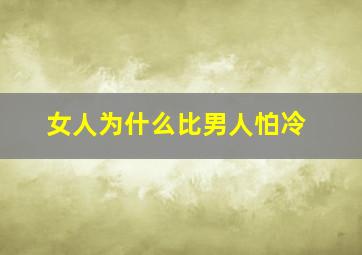 女人为什么比男人怕冷